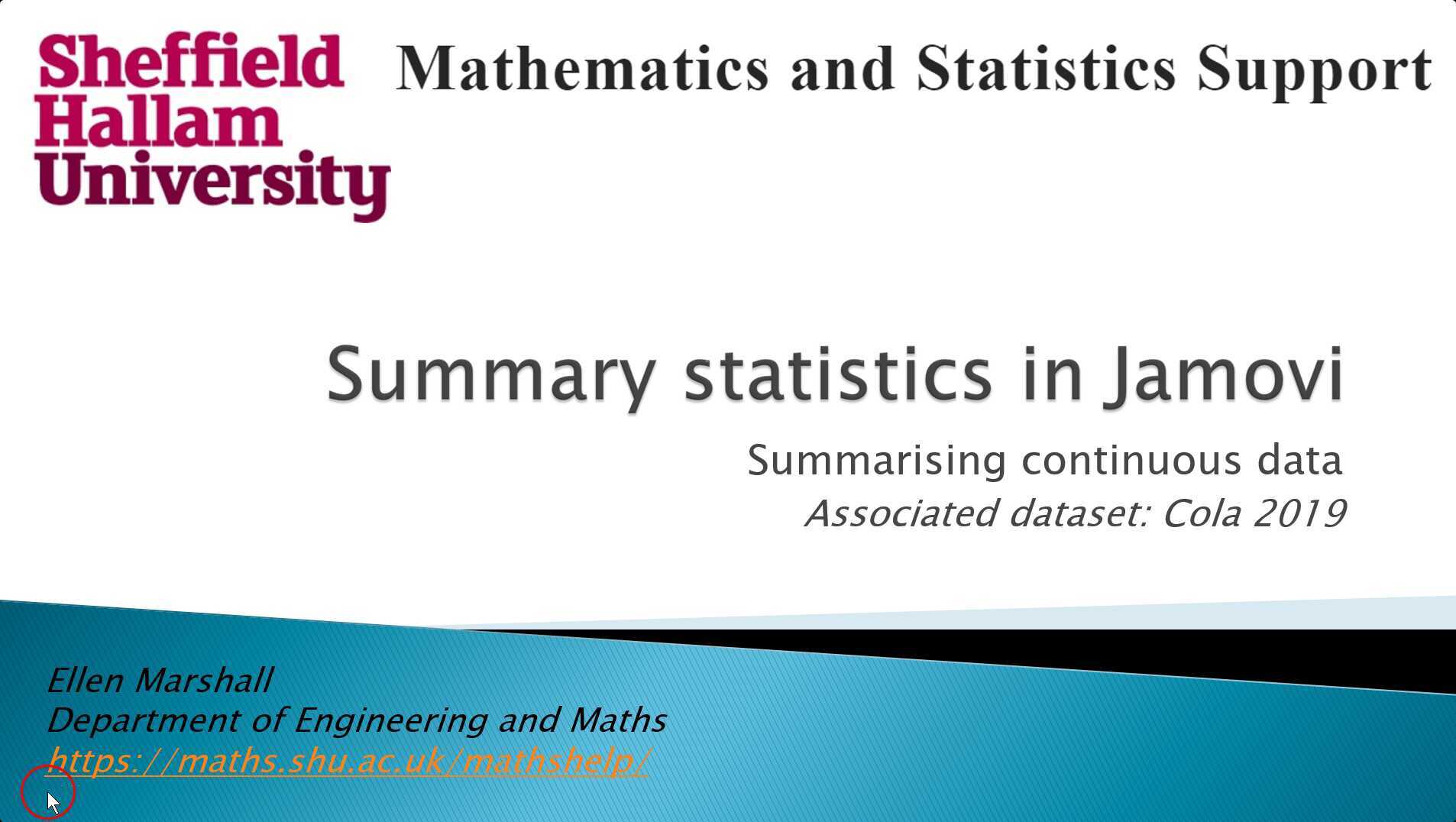 Sheffield Hallam University

Mathematics and Statistics Support

Summary statistics in Jamovi

Summarising continuous data

Associated dataset: Cola 2019

Ellen Marshall
Department of Engineering and Maths
https://maths.shu.ac.uk/mathshelp/